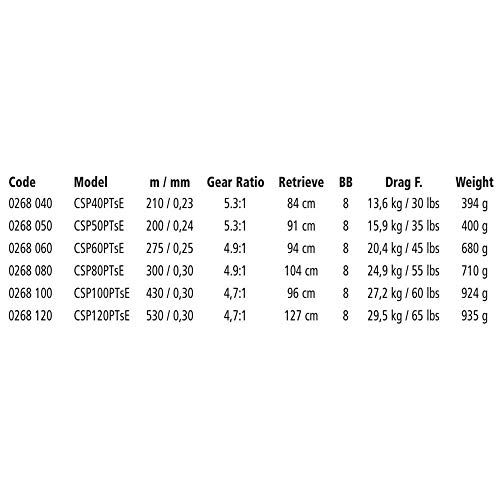 | Code | Model | m / mm | Gear Ratio | Retrieve | BB | Drag F. | Weight |
|---|---|---|---|---|---|---|---|
| 0268 040 | CSP40PTsE | 210 / 0,23 | 5.3:1 | 84 cm | 8 | 13,6 kg / 30 lbs | 394 g |
| 0268 050 | CSP50PTsE | 200 / 0,24 | 5.3:1 | 91 cm | 8 | 15,9 kg / 35 lbs | 400 g |
| 0268 060 | CSP60PTsE | 275 / 0,25 | 4.9:1 | 94 cm | 8 | 20,4 kg / 45 lbs | 680 g |
| 0268 080 | CSP80PTsE | 300 / 0,30 | 4.9:1 | 104 cm | 8 | 24,9 kg / 55 lbs | 710 g |
| 0268 100 | CSP100PTsE | 430 / 0,30 | 4,7:1 | 96 cm | 8 | 27,2 kg / 60 lbs | 924 g |
| 0268 120 | CSP120PTsE | 530 / 0,30 | 4,7:1 | 127 cm | 8 | 29,5 kg / 65 lbs | 935 g |